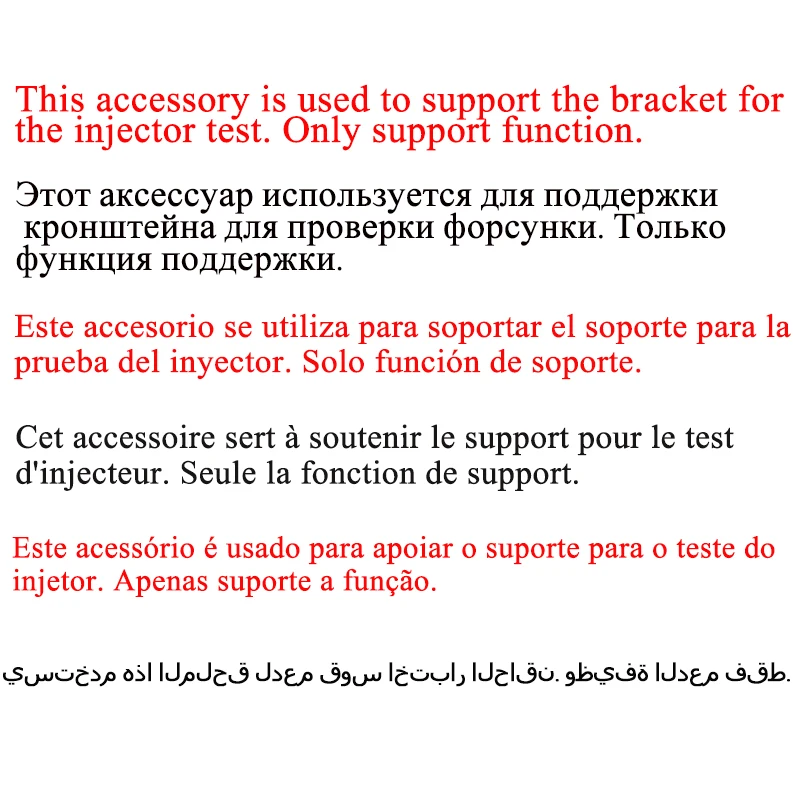 This accessory is used to support the bracket for the injector test. Only support function.

Этот аксессуар используется для поддержки кронштейна для проверки форсунки. Только функция поддержки.

Este accesorio se utiliza para soportar el soporte para la prueba del inyector. Solo función de soporte.

Cet accessoire sert à soutenir le support pour le test d'injecteur. Seule la fonction de support.

Este acessório é usado para apoiar o suporte para o teste do injetor. Apenas suporte a função.

يستخدم هذا الملحق لدعم قوس اختبار الحاقن. وظيفة الدعم فقط.